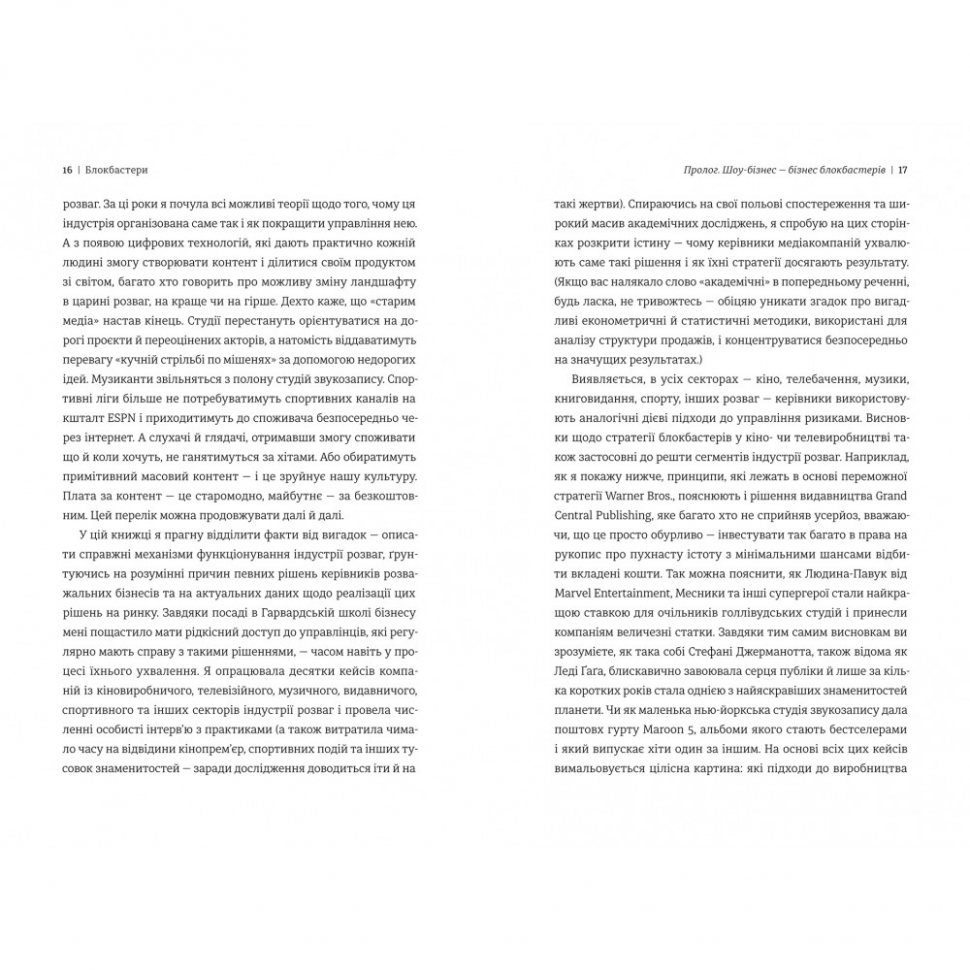 16 | Блокбастери

розваг. За ці роки я почула всі можливі теорії щодо того, чому ця індустрія організована саме так і як покращити управління нею. А з появою цифрових технологій, які дають практично кожній людині змогу створювати контент і ділитися своїм продуктом зі світом, багато хто говорить про можливу зміну ландшафту в царині розваг, на краще чи на гірше. Дехто каже, що «старим медіа» настав кінець. Студії перестануть орієнтуватися на дорогі проєкти й переоцінених акторів, а натомість віддаватимуть перевагу «кучній стрільбі по мішенях» за допомогою недорогих ідей. Музиканти звільняться з полону студій звукозапису. Спортивні ліги більше не потребуватимуть спортивних каналів на кшталт ESPN і приходитимуть до споживача безпосередньо через інтернет. А слухачі й глядачі, отримавши змогу споживати що й коли хочуть, не ганятимуться за хітами. Або обиратимуть примітивний масовий контент — і це зруйнує нашу культуру. Плата за контент — це старомодно, майбутнє — за безкоштовним. Цей перелік можна продовжувати далі й далі.

У цій книжці я прагну відділити факти від вигадок — описати справжні механізми функціонування індустрії розваг, ґрунтуючись на розумінні причин певних рішень керівників розважальних бізнесів та на актуальних даних щодо реалізації цих рішень на ринку. Завдяки посаді в Гарвардській школі бізнесу мені пощастило мати рідкісний доступ до управлінців, які регулярно мають справу з такими рішеннями, — часом навіть у процесі їхнього ухвалення. Я опрацювала десятки кейсів компаній із кіновиробничого, телевізійного, музичного, видавничого, спортивного та інших секторів індустрії розваг і провела численні особисті інтерв'ю з практиками (а також витратила чимало часу на відвідини кінопрем'єр, спортивних подій та інших тусовок знаменитостей — заради дослідження доводиться іти й на

Пролог. Шоу-бізнес — бізнес блокбастерів | 17

такі жертви). Спираючись на свої польові спостереження та широкий масив академічних досліджень, я спробую на цих сторінках розкрити істину — чому керівники медіакомпаній ухвалюють саме такі рішення і як їхні стратегії досягають результату. (Якщо вас налякало слово «академічні» в попередньому реченні, будь ласка, не тривожтесь — обіцяю уникати згадок про вигадливі економетричні й статистичні методики, використані для аналізу структури продажів, і концентруватися безпосередньо на значущих результатах.)

Виявляється, в усіх секторах — кіно, телебачення, музики, книговидання, спорту, інших розваг — керівники використовують аналогічні дієві підходи до управління ризиками. Висновки щодо стратегії блокбастерів у кіно- чи телевиробництві також застосовні до решти сегментів індустрії розваг. Наприклад, як я покажу нижче, принципи, які лежать в основі переможної стратегії Warner Bros., пояснюють і рішення видавництва Grand Central Publishing, яке багато хто не сприйняв усерйоз, вважаючи, що це просто обурливо — інвестувати так багато в права на рукопис про пухнасту істоту з мінімальними шансами відбити вкладені кошти. Так можна пояснити, як Людина-Павук від Marvel Entertainment, Месники та інші супергерої стали найкращою ставкою для очільників голлівудських студій і принесли компаніям величезні статки. Завдяки тим самим висновкам ви зрозумієте, як така собі Стефані Джерманотта, також відома як Леді Гага, блискавично завоювала серця публіки й лише за кілька коротких років стала однією з найяскравіших знаменитостей планети. Чи як маленька нью-йоркська студія звукозапису дала поштовх гурту Maroon 5, альбоми якого стають бестселерами і який випускає хіти один за іншим. На основі всіх цих кейсів вимальовується цілісна картина: які підходи до виробництва